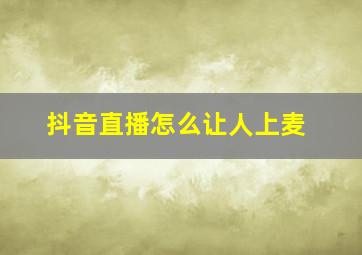 抖音直播怎么让人上麦